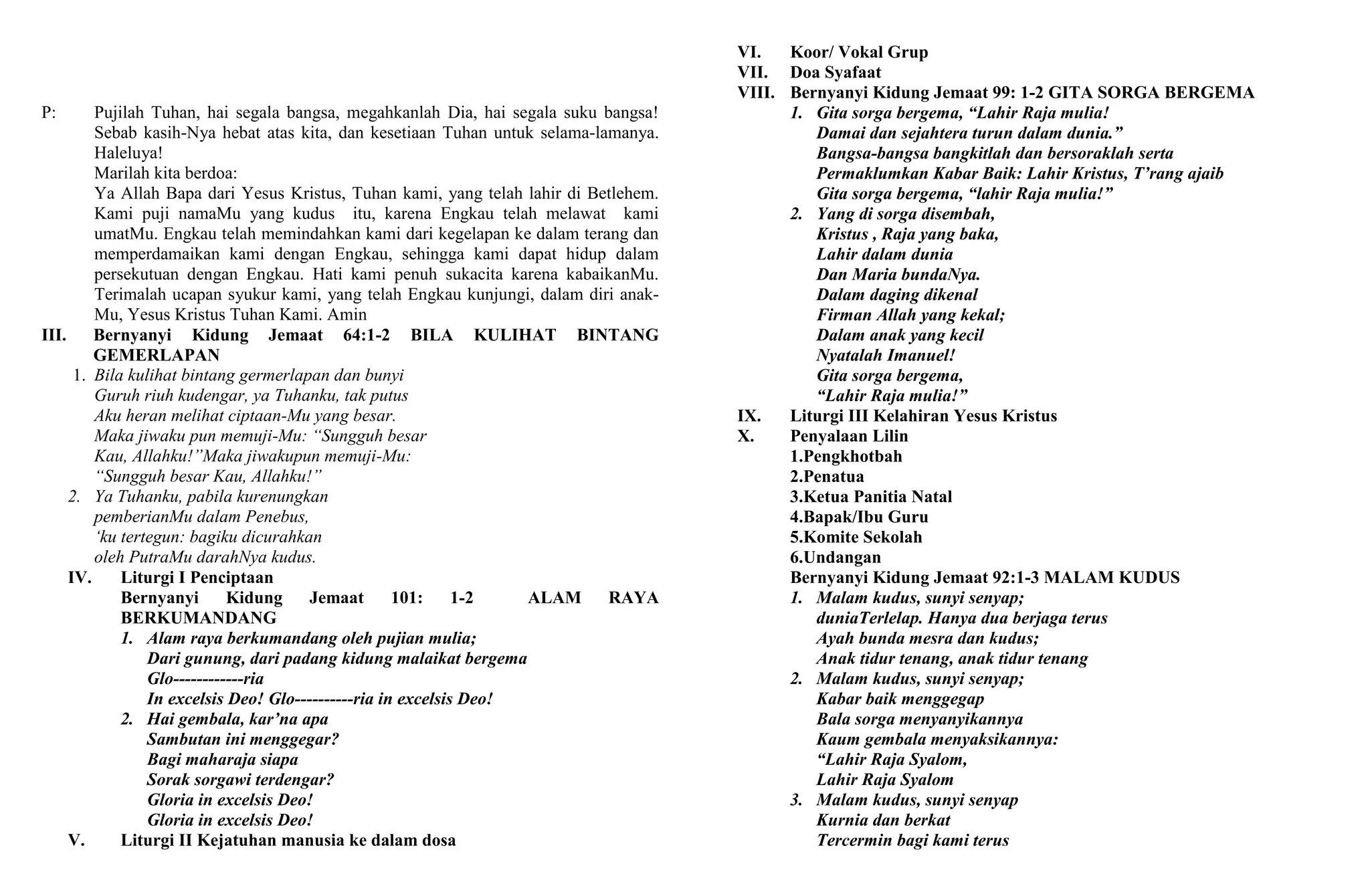 P: Pujilah Tuhan, hai segala bangsa, megahkanlah Dia, hai segala suku bangsa! Sebab kasih-Nya hebat atas kita, dan kesetiaan Tuhan untuk selama-lamanya. Haleluya!

Marilah kita berdoa:

Ya Allah Bapa dari Yesus Kristus, Tuhan kami, yang telah lahir di Betlehem. Kami puji namaMu yang kudus itu, karena Engkau telah melawat kami umatMu. Engkau telah memindahkan kami dari kegelapan ke dalam terang dan memperdamaikan kami dengan Engkau, sehingga kami dapat hidup dalam persekutuan dengan Engkau. Hati kami penuh sukacita karena kabaikanMu. Terimalah ucapan syukur kami, yang telah Engkau kunjungi, dalam diri anak-Mu, Yesus Kristus Tuhan Kami. Amin

III. Bernyanyi Kidung Jemaat 64:1-2 BILA KULIHAT BINTANG GEMERLAPAN

1. Bila kulihat bintang germerlapan dan bunyi
Guruh riuh kudengar, ya Tuhanku, tak putus
Aku heran melihat ciptaan-Mu yang besar.
Maka jiwaku pun memuji-Mu: "Sungguh besar
Kau, Allahku!"Maka jiwakupun memuji-Mu:
"Sungguh besar Kau, Allahku!"
2. Ya Tuhanku, pabila kurenungkan
pemberianMu dalam Penebus,
'ku tertegun: bagiku dicurahkan
oleh PutraMu darahNya kudus.

IV. Liturgi I Penciptaan
Bernyanyi Kidung Jemaat 101: 1-2 ALAM RAYA BERKUMANDANG
1. Alam raya berkumandang oleh pujian mulia;
Dari gunung, dari padang kidung malaikat bergema
Glo------------ria
In excelsis Deo! Glo----------ria in excelsis Deo!
2. Hai gembala, kar'na apa
Sambutan ini menggegar?
Bagi maharaja siapa
Sorak sorgawi terdengar?
Gloria in excelsis Deo!
Gloria in excelsis Deo!

V. Liturgi II Kejatuhan manusia ke dalam dosa

VI. Koor/ Vokal Grup
VII. Doa Syafaat
VIII. Bernyanyi Kidung Jemaat 99: 1-2 GITA SORGA BERGEMA
1. Gita sorga bergema, "Lahir Raja mulia!
Damai dan sejahtera turun dalam dunia."
Bangsa-bangsa bangkitlah dan bersoraklah serta
Permaklumkan Kabar Baik: Lahir Kristus, T'rang ajaib
Gita sorga bergema, "lahir Raja mulia!"
2. Yang di sorga disembah,
Kristus , Raja yang baka,
Lahir dalam dunia
Dan Maria bundaNya.
Dalam daging dikenal
Firman Allah yang kekal;
Dalam anak yang kecil
Nyatalah Imanuel!
Gita sorga bergema,
"Lahir Raja mulia!"
IX. Liturgi III Kelahiran Yesus Kristus
X. Penyalaan Lilin
1.Pengkhotbah
2.Penatua
3.Ketua Panitia Natal
4.Bapak/Ibu Guru
5.Komite Sekolah
6.Undangan
Bernyanyi Kidung Jemaat 92:1-3 MALAM KUDUS
1. Malam kudus, sunyi senyap;
duniaTerlelap. Hanya dua berjaga terus
Ayah bunda mesra dan kudus;
Anak tidur tenang, anak tidur tenang
2. Malam kudus, sunyi senyap;
Kabar baik menggegap
Bala sorga menyanyikannya
Kaum gembala menyaksikannya:
"Lahir Raja Syalom,
Lahir Raja Syalom
3. Malam kudus, sunyi senyap
Kurnia dan berkat
Tercermin bagi kami terus